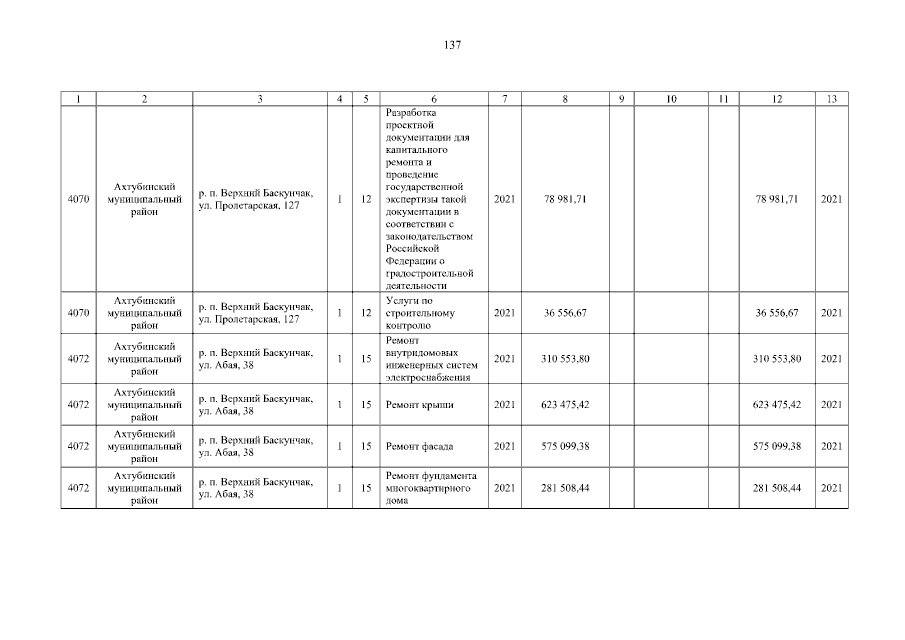 137

| 1 | 2 | 3 | 4 | 5 | 6 | 7 | 8 | 9 | 10 | 11 | 12 | 13 |
|---|---|---|---|---|---|---|---|---|---|---|---|---|
| 4070 | Ахтубинский муниципальный район | р. п. Верхний Баскунчак, ул. Пролетарская, 127 | 1 | 12 | Разработка проектной документации для капитального ремонта и проведение государственной экспертизы такой документации в соответствии с законодательством Российской Федерации о градостроительной деятельности | 2021 | 78 981,71 | | | | 78 981,71 | 2021 |
| 4070 | Ахтубинский муниципальный район | р. п. Верхний Баскунчак, ул. Пролетарская, 127 | 1 | 12 | Услуги по строительному контролю | 2021 | 36 556,67 | | | | 36 556,67 | 2021 |
| 4072 | Ахтубинский муниципальный район | р. п. Верхний Баскунчак, ул. Абая, 38 | 1 | 15 | Ремонт внутридомовых инженерных систем электроснабжения | 2021 | 310 553,80 | | | | 310 553,80 | 2021 |
| 4072 | Ахтубинский муниципальный район | р. п. Верхний Баскунчак, ул. Абая, 38 | 1 | 15 | Ремонт крыши | 2021 | 623 475,42 | | | | 623 475,42 | 2021 |
| 4072 | Ахтубинский муниципальный район | р. п. Верхний Баскунчак, ул. Абая, 38 | 1 | 15 | Ремонт фасада | 2021 | 575 099,38 | | | | 575 099,38 | 2021 |
| 4072 | Ахтубинский муниципальный район | р. п. Верхний Баскунчак, ул. Абая, 38 | 1 | 15 | Ремонт фундамента многоквартирного дома | 2021 | 281 508,44 | | | | 281 508,44 | 2021 |